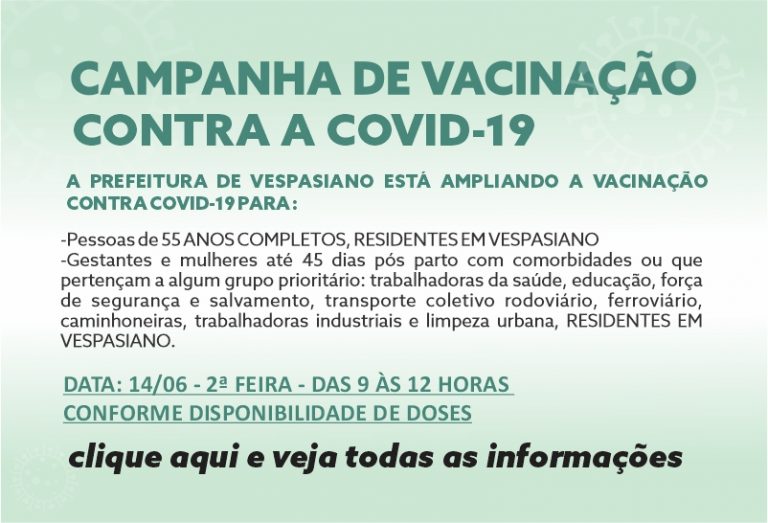 CAMPANHA DE VACINAÇÃO CONTRA A COVID-19

A PREFEITURA DE VESPASIANO ESTÁ AMPLIANDO A VACINAÇÃO CONTRA COVID-19 PARA:

-Pessoas de 55 ANOS COMPLETOS, RESIDENTES EM VESPASIANO
-Gestantes e mulheres até 45 dias pós parto com comorbidades ou que pertençam a algum grupo prioritário: trabalhadoras da saúde, educação, força de segurança e salvamento, transporte coletivo rodoviário, ferroviário, caminhoneiras, trabalhadoras industriais e limpeza urbana, RESIDENTES EM VESPASIANO.

DATA: 14/06 - 2ª FEIRA - DAS 9 ÀS 12 HORAS
CONFORME DISPONIBILIDADE DE DOSES

clique aqui e veja todas as informações